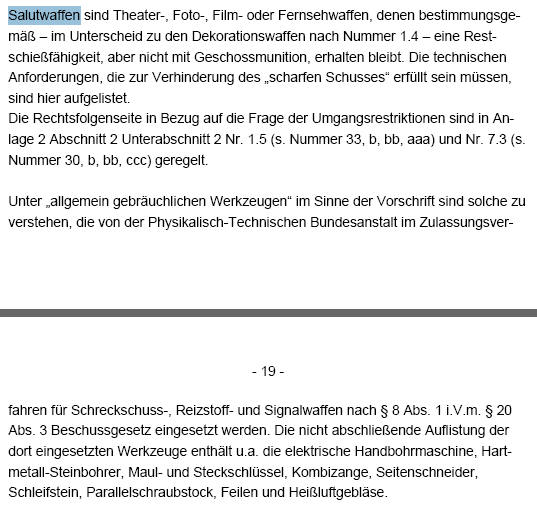 Salutwaffen sind Theater-, Foto-, Film- oder Fernsehwaffen, denen bestimmungsgemäß – im Unterscheid zu den Dekorationswaffen nach Nummer 1.4 – eine Restschießfähigkeit, aber nicht mit Geschossmunition, erhalten bleibt. Die technischen Anforderungen, die zur Verhinderung des „scharfen Schusses“ erfüllt sein müssen, sind hier aufgelistet.
Die Rechtsfolgenseite in Bezug auf die Frage der Umgangsrestriktionen sind in Anlage 2 Abschnitt 2 Unterabschnitt 2 Nr. 1.5 (s. Nummer 33, b, bb, aaa) und Nr. 7.3 (s. Nummer 30, b, bb, ccc) geregelt.

Unter „allgemein gebräuchlichen Werkzeugen“ im Sinne der Vorschrift sind solche zu verstehen, die von der Physikalisch-Technischen Bundesanstalt im Zulassungsver-

- 19 -

fahren für Schreckschuss-, Reizstoff- und Signalwaffen nach § 8 Abs. 1 i.V.m. § 20 Abs. 3 Beschussgesetz eingesetzt werden. Die nicht abschließende Auflistung der dort eingesetzten Werkzeuge enthält u.a. die elektrische Handbohrmaschine, Hartmetall-Steinbohrer, Maul- und Steckschlüssel, Kombizange, Seitenschneider, Schleifstein, Parallelschraubstock, Feilen und Heißluftgebläse.